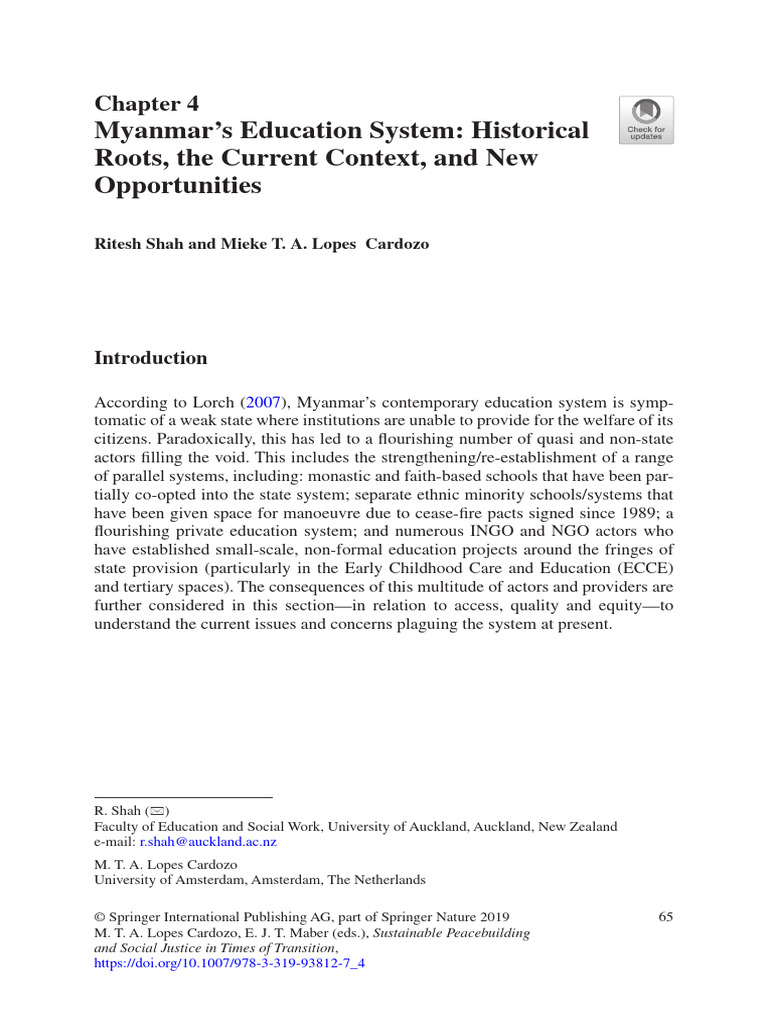 Chapter 4
Myanmar's Education System: Historical Roots, the Current Context, and New Opportunities

Check for updates

Ritesh Shah and Mieke T. A. Lopes Cardozo

Introduction

According to Lorch (2007), Myanmar's contemporary education system is symptomatic of a weak state where institutions are unable to provide for the welfare of its citizens. Paradoxically, this has led to a flourishing number of quasi and non-state actors filling the void. This includes the strengthening/re-establishment of a range of parallel systems, including: monastic and faith-based schools that have been partially co-opted into the state system; separate ethnic minority schools/systems that have been given space for manoeuvre due to cease-fire pacts signed since 1989; a flourishing private education system; and numerous INGO and NGO actors who have established small-scale, non-formal education projects around the fringes of state provision (particularly in the Early Childhood Care and Education (ECCE) and tertiary spaces). The consequences of this multitude of actors and providers are further considered in this section—in relation to access, quality and equity—to understand the current issues and concerns plaguing the system at present.

R. Shah (✉)
Faculty of Education and Social Work, University of Auckland, Auckland, New Zealand
e-mail: r.shah@auckland.ac.nz

M. T. A. Lopes Cardozo
University of Amsterdam, Amsterdam, The Netherlands

© Springer International Publishing AG, part of Springer Nature 2019
M. T. A. Lopes Cardozo, E. J. T. Maber (eds.), Sustainable Peacebuilding and Social Justice in Times of Transition,
https://doi.org/10.1007/978-3-319-93812-7_4

65